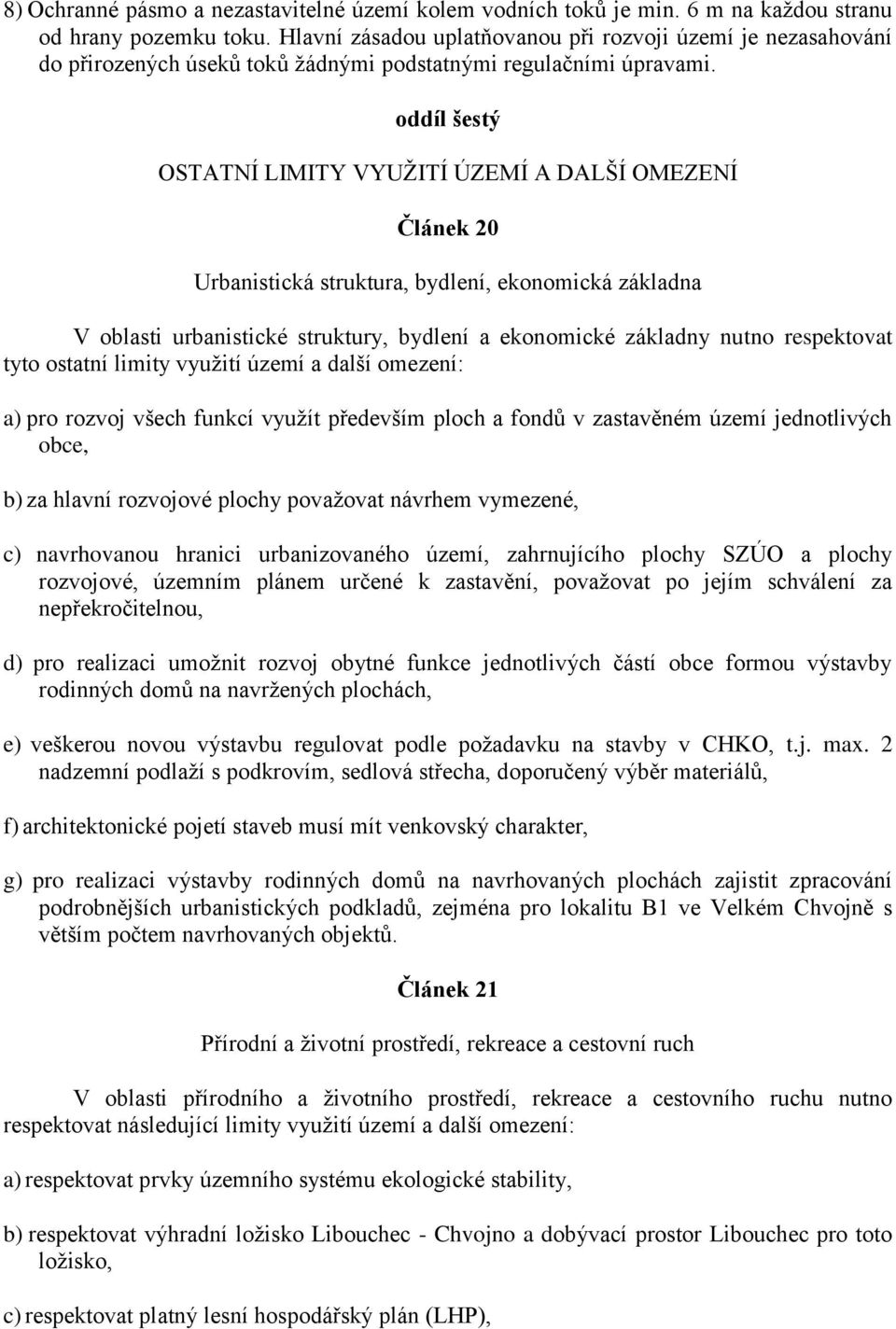 8) Ochranné pásmo a nezastavitelné území kolem vodních toků je min. 6 m na každou stranu od hrany pozemku toku. Hlavní zásadou uplatňovanou při rozvoji území je nezasahování do přirozených úseků toků žádnými podstatnými regulačními úpravami.

oddíl šestý

OSTATNÍ LIMITY VYUŽITÍ ÚZEMÍ A DALŠÍ OMEZENÍ

Článek 20

Urbanistická struktura, bydlení, ekonomická základna

V oblasti urbanistické struktury, bydlení a ekonomické základny nutno respektovat tyto ostatní limity využití území a další omezení:

a) pro rozvoj všech funkcí využít především ploch a fondů v zastavěném území jednotlivých obce,

b) za hlavní rozvojové plochy považovat návrhem vymezené,

c) navrhovanou hranici urbanizovaného území, zahrnujícího plochy SZÚO a plochy rozvojové, územním plánem určené k zastavění, považovat po jejím schválení za nepřekročitelnou,

d) pro realizaci umožnit rozvoj obytné funkce jednotlivých částí obce formou výstavby rodinných domů na navržených plochách,

e) veškerou novou výstavbu regulovat podle požadavku na stavby v CHKO, t.j. max. 2 nadzemní podlaží s podkrovím, sedlová střecha, doporučený výběr materiálů,

f) architektonické pojetí staveb musí mít venkovský charakter,

g) pro realizaci výstavby rodinných domů na navrhovaných plochách zajistit zpracování podrobnějších urbanistických podkladů, zejména pro lokalitu B1 ve Velkém Chvojně s větším počtem navrhovaných objektů.

Článek 21

Přírodní a životní prostředí, rekreace a cestovní ruch

V oblasti přírodního a životního prostředí, rekreace a cestovního ruchu nutno respektovat následující limity využití území a další omezení:

a) respektovat prvky územního systému ekologické stability,

b) respektovat výhradní ložisko Libouchec - Chvojno a dobývací prostor Libouchec pro toto ložisko,

c) respektovat platný lesní hospodářský plán (LHP),